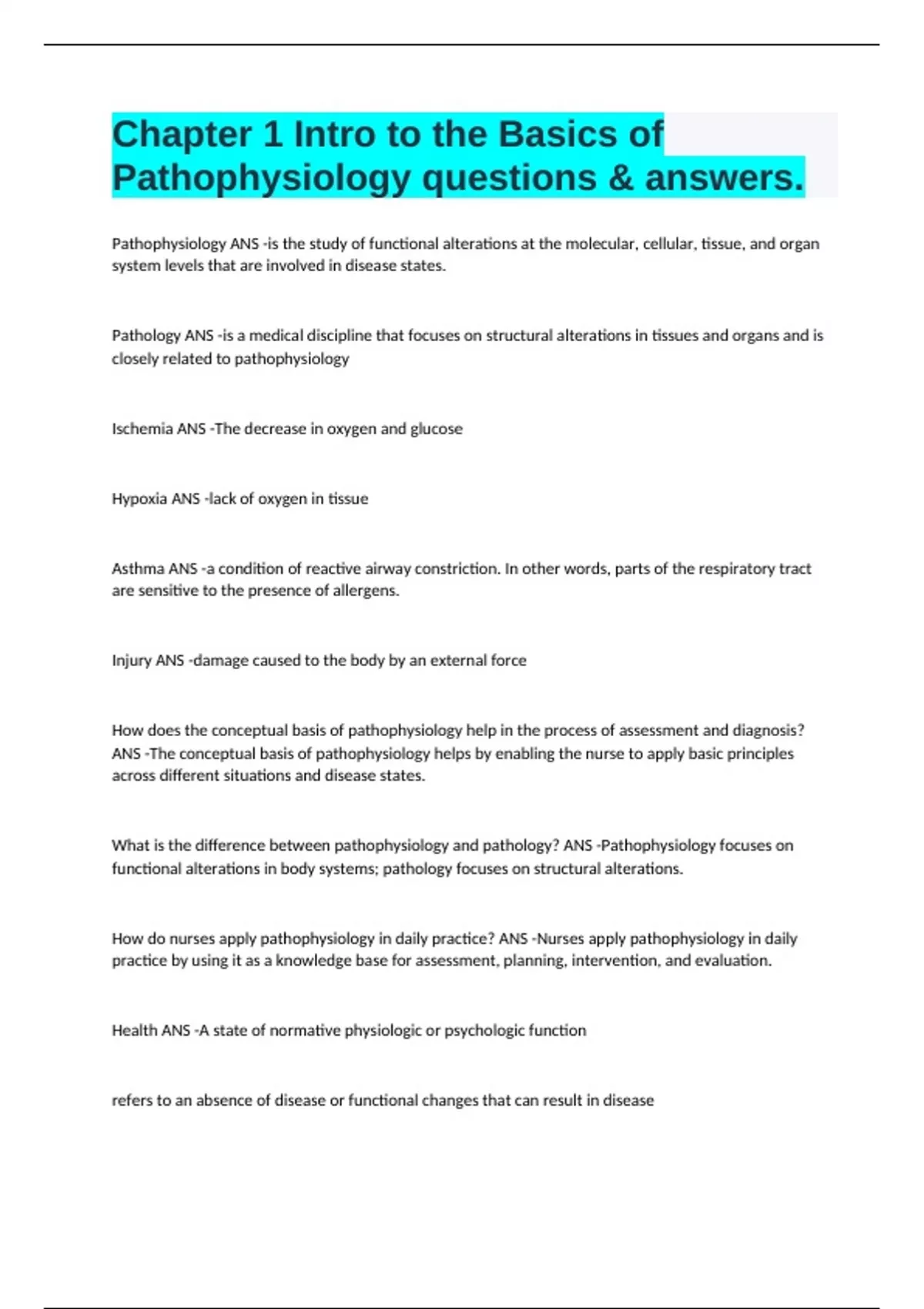 Chapter 1 Intro to the Basics of Pathophysiology questions & answers.

Pathophysiology ANS -is the study of functional alterations at the molecular, cellular, tissue, and organ system levels that are involved in disease states.

Pathology ANS -is a medical discipline that focuses on structural alterations in tissues and organs and is closely related to pathophysiology

Ischemia ANS -The decrease in oxygen and glucose

Hypoxia ANS -lack of oxygen in tissue

Asthma ANS -a condition of reactive airway constriction. In other words, parts of the respiratory tract are sensitive to the presence of allergens.

Injury ANS -damage caused to the body by an external force

How does the conceptual basis of pathophysiology help in the process of assessment and diagnosis? ANS -The conceptual basis of pathophysiology helps by enabling the nurse to apply basic principles across different situations and disease states.

What is the difference between pathophysiology and pathology? ANS -Pathophysiology focuses on functional alterations in body systems; pathology focuses on structural alterations.

How do nurses apply pathophysiology in daily practice? ANS -Nurses apply pathophysiology in daily practice by using it as a knowledge base for assessment, planning, intervention, and evaluation.

Health ANS -A state of normative physiologic or psychologic function

refers to an absence of disease or functional changes that can result in disease